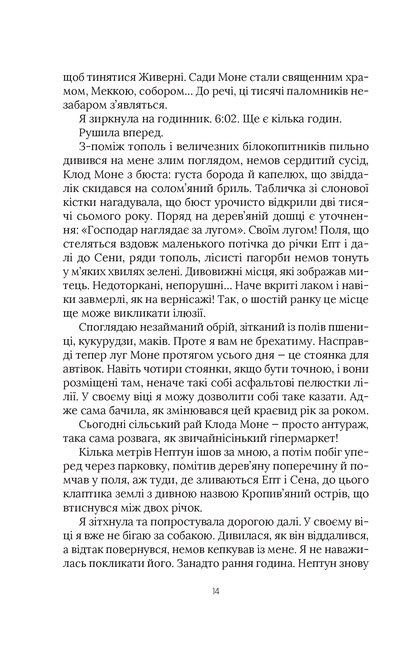 щоб тинятися Живерні. Сади Моне стали священним храмом, Меккою, собором... До речі, ці тисячі паломників незабаром з'являться.

Я зиркнула на годинник. 6:02. Ще є кілька годин.

Рушила вперед.

З-поміж тополь і величезних білокопитників пильно дивився на мене злим поглядом, немов сердитий сусід, Клод Моне з бюста: густа борода й капелюх, що звіддалік скидався на солом'яний бриль. Табличка зі слонової кістки нагадувала, що бюст урочисто відкрили дві тисячі сьомого року. Поряд на дерев'яній дощці є уточнення: «Господар наглядає за лугом». Своїм лугом! Поля, що стеляться вздовж маленького потічка до річки Епт і далі до Сени, ряди тополь, лісисті пагорби немов тонуть у м'яких хвилях зелені. Дивовижні місця, які зображав митець. Недоторкані, непорушні... Наче вкриті лаком і навіки завмерлі, як на вернісажі! Так, о шостій ранку це місце ще може викликати ілюзії.

Споглядаю незайманий обрій, зітканий із полів пшениці, кукурудзи, маків. Проте я вам не брехатиму. Насправді тепер луг Моне протягом усього дня – це стоянка для автівок. Навіть чотири стоянки, якщо бути точною, і вони розміщені там, неначе такі собі асфальтові пелюстки лілії. У своєму віці я можу дозволити собі таке казати. Адже сама бачила, як змінювався цей краєвид рік за роком.

Сьогодні сільський рай Клода Моне – просто антураж, така сама розвага, як звичайнісінький гіпермаркет!

Кілька метрів Нептун ішов за мною, а потім побіг уперед через парковку, помітив дерев'яну поперечину й помчав у поля, аж туди, де зливаються Епт і Сена, до цього клаптика землі з дивною назвою Кропив'яний острів, що втиснувся між двох річок.

Я зітхнула та попростувала дорогою далі. У своєму віці я вже не бігаю за собакою. Дивилася, як він віддалився, а відтак повернувся, немов кепкував із мене. Я не наважилась покликати його. Занадто рання година. Нептун знову

14